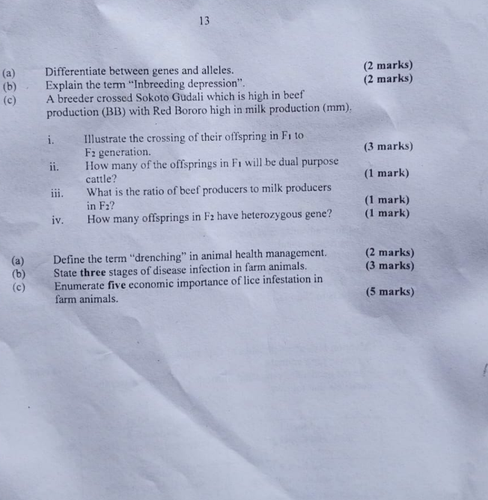 13

(a) Differentiate between genes and alleles. (2 marks)
(b) Explain the term "Inbreeding depression". (2 marks)
(c) A breeder crossed Sokoto Gudali which is high in beef production (BB) with Red Bororo high in milk production (mm).

i. Illustrate the crossing of their offspring in $F_1$ to $F_2$ generation. (3 marks)
ii. How many of the offsprings in $F_1$ will be dual purpose cattle? (1 mark)
iii. What is the ratio of beef producers to milk producers in $F_2$? (1 mark)
iv. How many offsprings in $F_2$ have heterozygous gene? (1 mark)

(a) Define the term "drenching" in animal health management. (2 marks)
(b) State **three** stages of disease infection in farm animals. (3 marks)
(c) Enumerate **five** economic importance of lice infestation in farm animals. (5 marks)